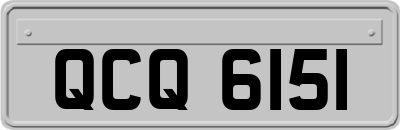 QCQ 6151